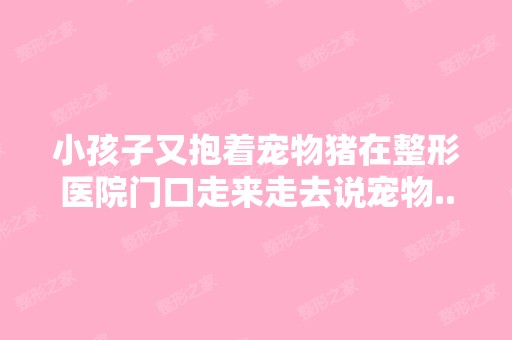 小孩子又抱着宠物猪在整形医院门口走来走去说宠物..

整形之家